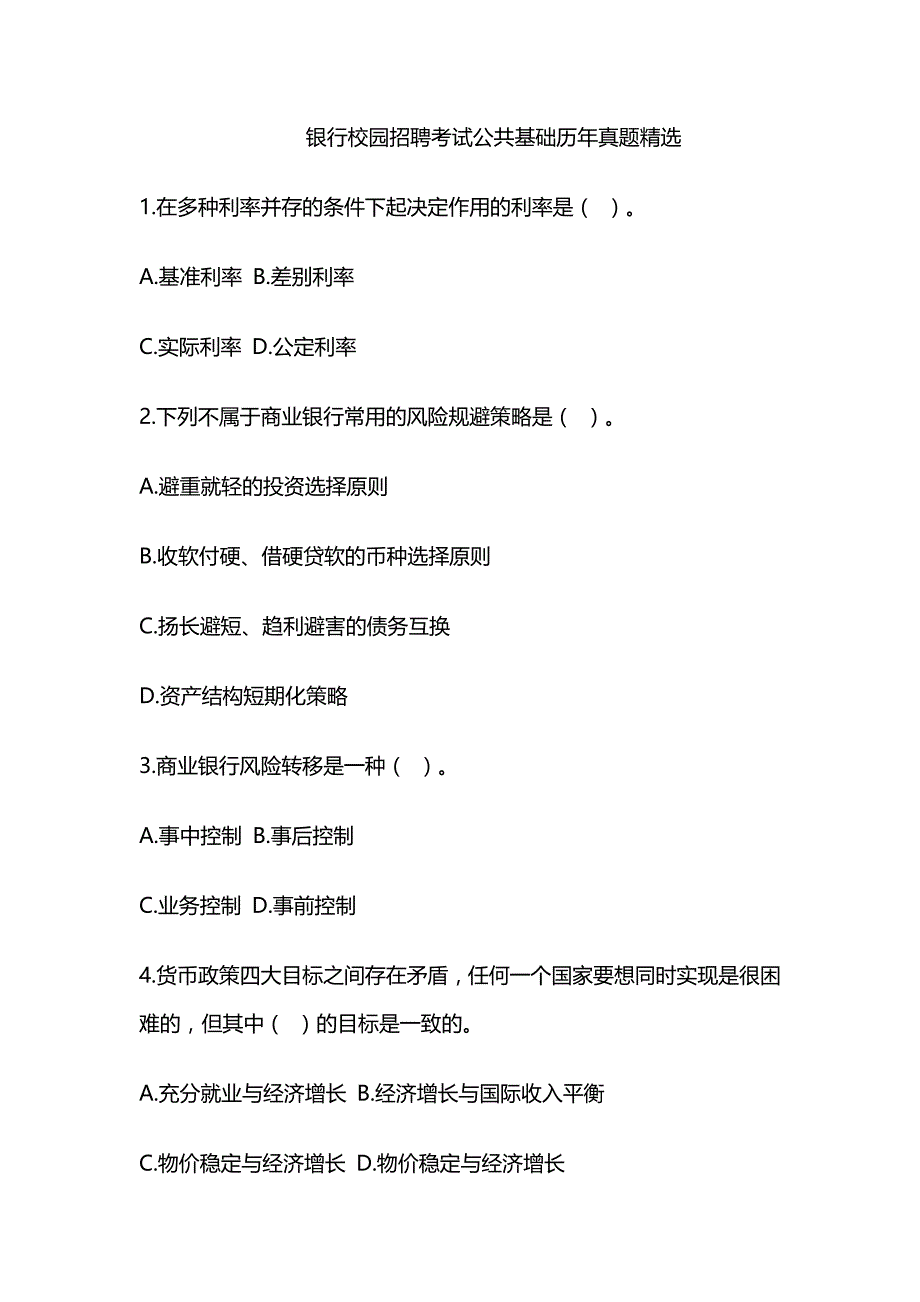 银行校园招聘考试公共基础历年真题精选

1.在多种利率并存的条件下起决定作用的利率是（ ）。

A.基准利率 B.差别利率

C.实际利率 D.公定利率

2.下列不属于商业银行常用的风险规避策略是（ ）。

A.避重就轻的投资选择原则

B.收软付硬、借硬贷软的币种选择原则

C.扬长避短、趋利避害的债务互换

D.资产结构短期化策略

3.商业银行风险转移是一种（ ）。

A.事中控制 B.事后控制

C.业务控制 D.事前控制

4.货币政策四大目标之间存在矛盾，任何一个国家要想同时实现是很困难的，但其中（ ）的目标是一致的。

A.充分就业与经济增长 B.经济增长与国际收入平衡

C.物价稳定与经济增长 D.物价稳定与经济增长